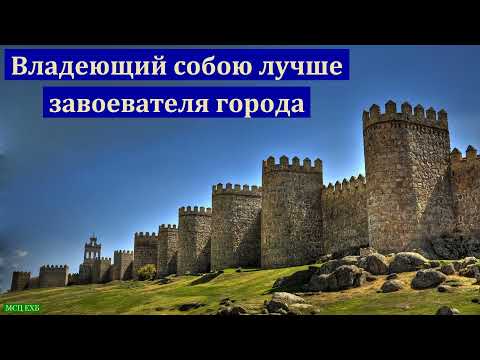 Владеющий собою лучше завоевателя города

МСЦ ЕХБ